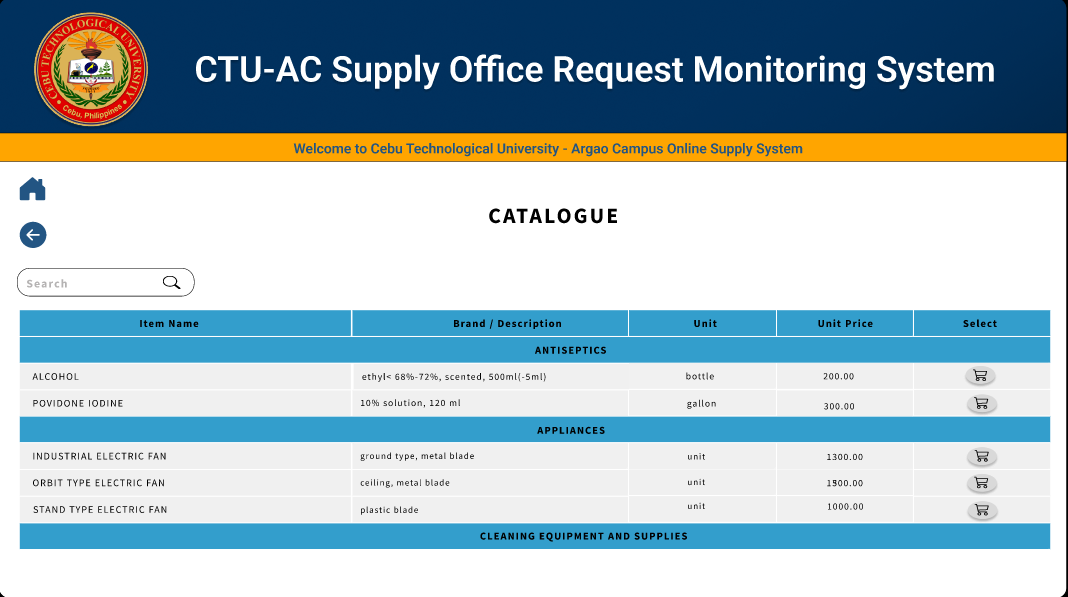 CEBU TECHNOLOGICAL UNIVERSITY
Cebu, Philippines

CTU-AC Supply Office Request Monitoring System

Welcome to Cebu Technological University - Argao Campus Online Supply System

CATALOGUE

Search

| Item Name | Brand / Description | Unit | Unit Price | Select |
|---|---|---|---|---|
| ANTISEPTICS | | | | |
| ALCOHOL | ethyl< 68%-72%, scented, 500ml(-5ml) | bottle | 200.00 | |
| POVIDONE IODINE | 10% solution, 120 ml | gallon | 300.00 | |
| APPLIANCES | | | | |
| INDUSTRIAL ELECTRIC FAN | ground type, metal blade | unit | 1300.00 | |
| ORBIT TYPE ELECTRIC FAN | ceiling, metal blade | unit | 1500.00 | |
| STAND TYPE ELECTRIC FAN | plastic blade | unit | 1000.00 | |
| CLEANING EQUIPMENT AND SUPPLIES | | | | |